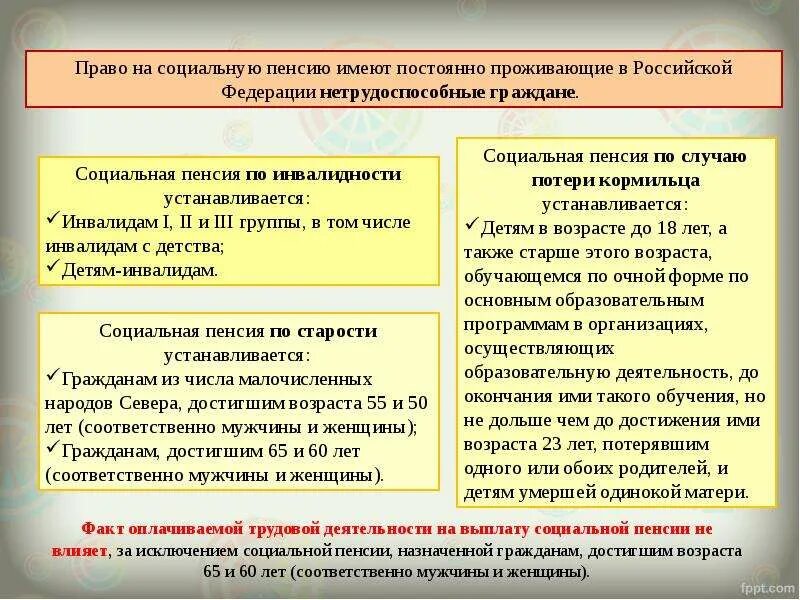 Право на социальную пенсию имеют постоянно проживающие в Российской Федерации нетрудоспособные граждане.

Социальная пенсия по инвалидности устанавливается:
✓Инвалидам I, II и III группы, в том числе инвалидам с детства;
✓Детям-инвалидам.

Социальная пенсия по старости устанавливается:
✓Гражданам из числа малочисленных народов Севера, достигшим возраста 55 и 50 лет (соответственно мужчины и женщины);
✓Гражданам, достигшим 65 и 60 лет (соответственно мужчины и женщины).

Социальная пенсия по случаю потери кормильца устанавливается:
✓Детям в возрасте до 18 лет, а также старше этого возраста, обучающемся по очной форме по основным образовательным программам в организациях, осуществляющих образовательную деятельность, до окончания ими такого обучения, но не дольше чем до достижения ими возраста 23 лет, потерявшим одного или обоих родителей, и детям умершей одинокой матери.

Факт оплачиваемой трудовой деятельности на выплату социальной пенсии не влияет, за исключением социальной пенсии, назначенной гражданам, достигшим возраста 65 и 60 лет (соответственно мужчины и женщины).

fppt.com